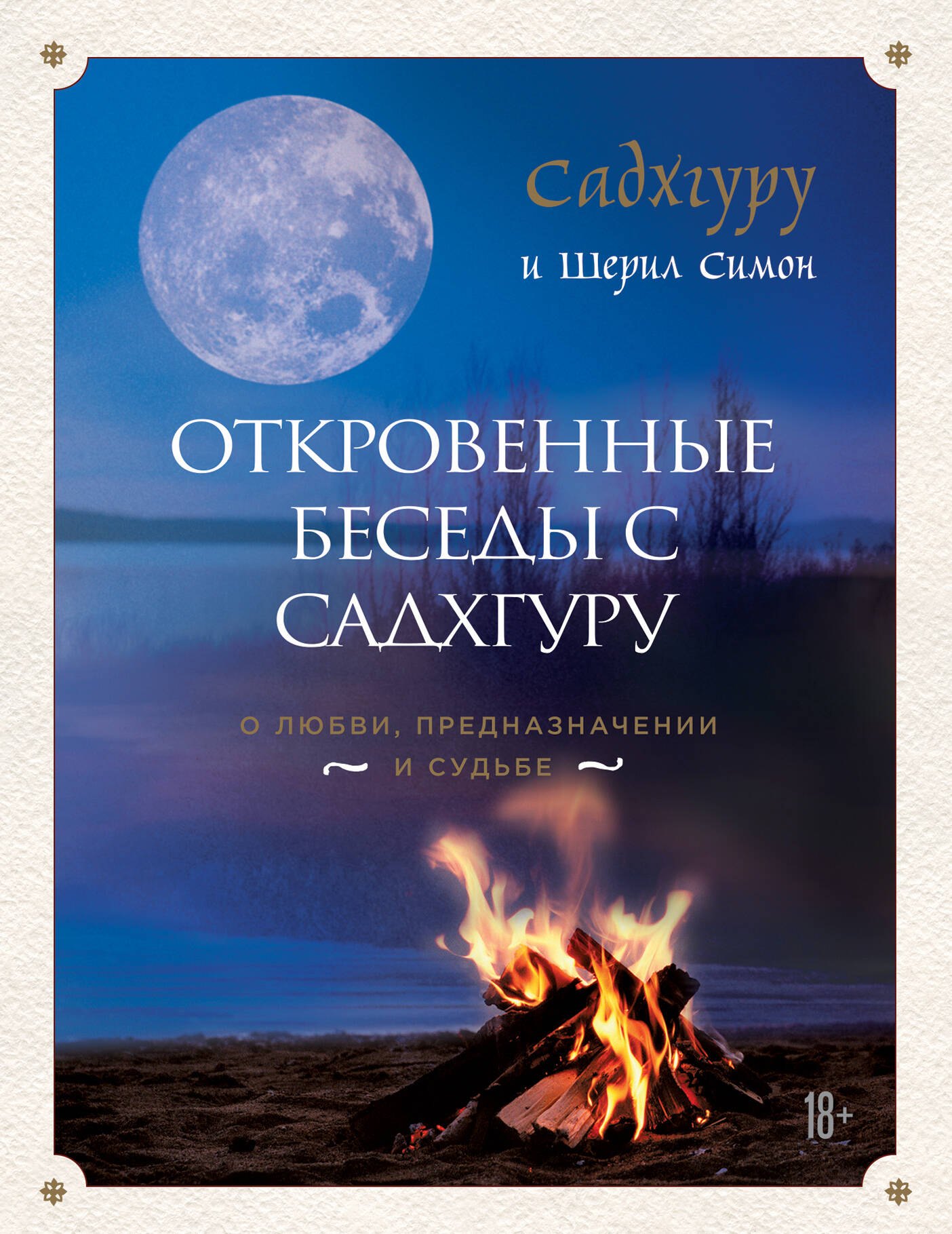 Садхгуру
и Шерил Симон

ОТКРОВЕННЫЕ БЕСЕДЫ С САДХГУРУ

О ЛЮБВИ, ПРЕДНАЗНАЧЕНИИ И СУДЬБЕ

18+